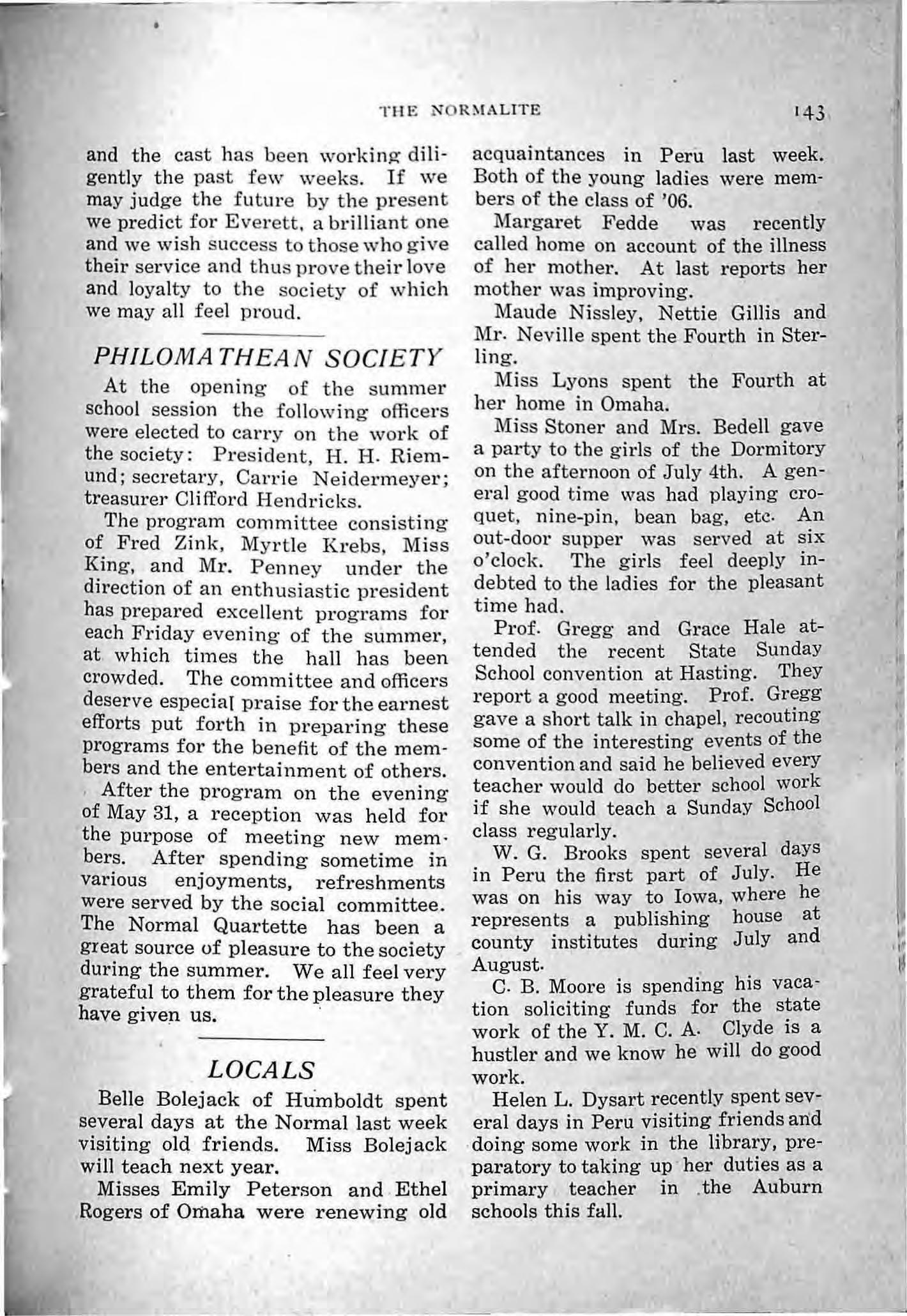 THE NORMALITE 143

and the cast has been working diligently the past few weeks. If we may judge the future by the present we predict for Everett, a brilliant one and we wish success to those who give their service and thus prove their love and loyalty to the society of which we may all feel proud.

PHILOMATHEAN SOCIETY

At the opening of the summer school session the following officers were elected to carry on the work of the society: President, H. H. Riemund; secretary, Carrie Neidermeyer; treasurer Clifford Hendricks.

The program committee consisting of Fred Zink, Myrtle Krebs, Miss King, and Mr. Penney under the direction of an enthusiastic president has prepared excellent programs for each Friday evening of the summer, at which times the hall has been crowded. The committee and officers deserve especial praise for the earnest efforts put forth in preparing these programs for the benefit of the members and the entertainment of others.

After the program on the evening of May 31, a reception was held for the purpose of meeting new members. After spending sometime in various enjoyments, refreshments were served by the social committee. The Normal Quartette has been a great source of pleasure to the society during the summer. We all feel very grateful to them for the pleasure they have given us.

LOCALS

Belle Bolejack of Humboldt spent several days at the Normal last week visiting old friends. Miss Bolejack will teach next year.

Misses Emily Peterson and Ethel Rogers of Omaha were renewing old acquaintances in Peru last week. Both of the young ladies were members of the class of '06.

Margaret Fedde was recently called home on account of the illness of her mother. At last reports her mother was improving.

Maude Nissley, Nettie Gillis and Mr. Neville spent the Fourth in Sterling.

Miss Lyons spent the Fourth at her home in Omaha.

Miss Stoner and Mrs. Bedell gave a party to the girls of the Dormitory on the afternoon of July 4th. A general good time was had playing croquet, nine-pin, bean bag, etc. An out-door supper was served at six o'clock. The girls feel deeply indebted to the ladies for the pleasant time had.

Prof. Gregg and Grace Hale attended the recent State Sunday School convention at Hasting. They report a good meeting. Prof. Gregg gave a short talk in chapel, recouting some of the interesting events of the convention and said he believed every teacher would do better school work if she would teach a Sunday School class regularly.

W. G. Brooks spent several days in Peru the first part of July. He was on his way to Iowa, where he represents a publishing house at county institutes during July and August.

C. B. Moore is spending his vacation soliciting funds for the state work of the Y. M. C. A. Clyde is a hustler and we know he will do good work.

Helen L. Dysart recently spent several days in Peru visiting friends and doing some work in the library, preparatory to taking up her duties as a primary teacher in the Auburn schools this fall.